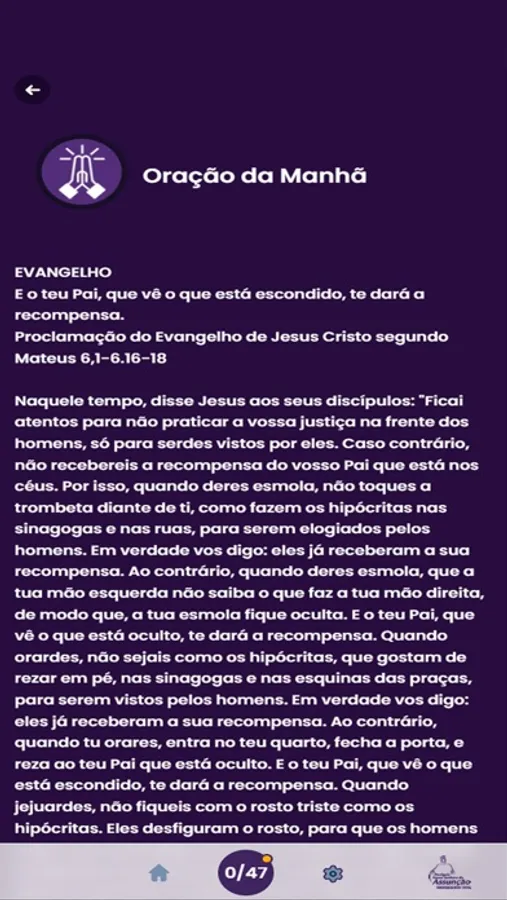 Oração da Manhã

EVANGELHO
E o teu Pai, que vê o que está escondido, te dará a recompensa.
Proclamação do Evangelho de Jesus Cristo segundo Mateus 6,1-6.16-18

Naquele tempo, disse Jesus aos seus discípulos: "Ficai atentos para não praticar a vossa justiça na frente dos homens, só para serdes vistos por eles. Caso contrário, não recebereis a recompensa do vosso Pai que está nos céus. Por isso, quando deres esmola, não toques a trombeta diante de ti, como fazem os hipócritas nas sinagogas e nas ruas, para serem elogiados pelos homens. Em verdade vos digo: eles já receberam a sua recompensa. Ao contrário, quando deres esmola, que a tua mão esquerda não saiba o que faz a tua mão direita, de modo que, a tua esmola fique oculta. E o teu Pai, que vê o que está oculto, te dará a recompensa. Quando orardes, não sejais como os hipócritas, que gostam de rezar em pé, nas sinagogas e nas esquinas das praças, para serem vistos pelos homens. Em verdade vos digo: eles já receberam a sua recompensa. Ao contrário, quando tu orares, entra no teu quarto, fecha a porta, e reza ao teu Pai que está oculto. E o teu Pai, que vê o que está escondido, te dará a recompensa. Quando jejuardes, não fiqueis com o rosto triste como os hipócritas. Eles desfiguram o rosto, para que os homens

0/47

Assunção